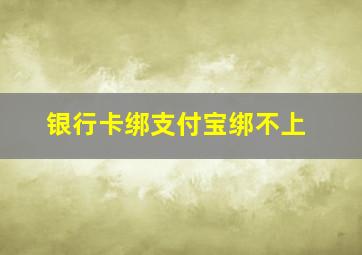 银行卡绑支付宝绑不上